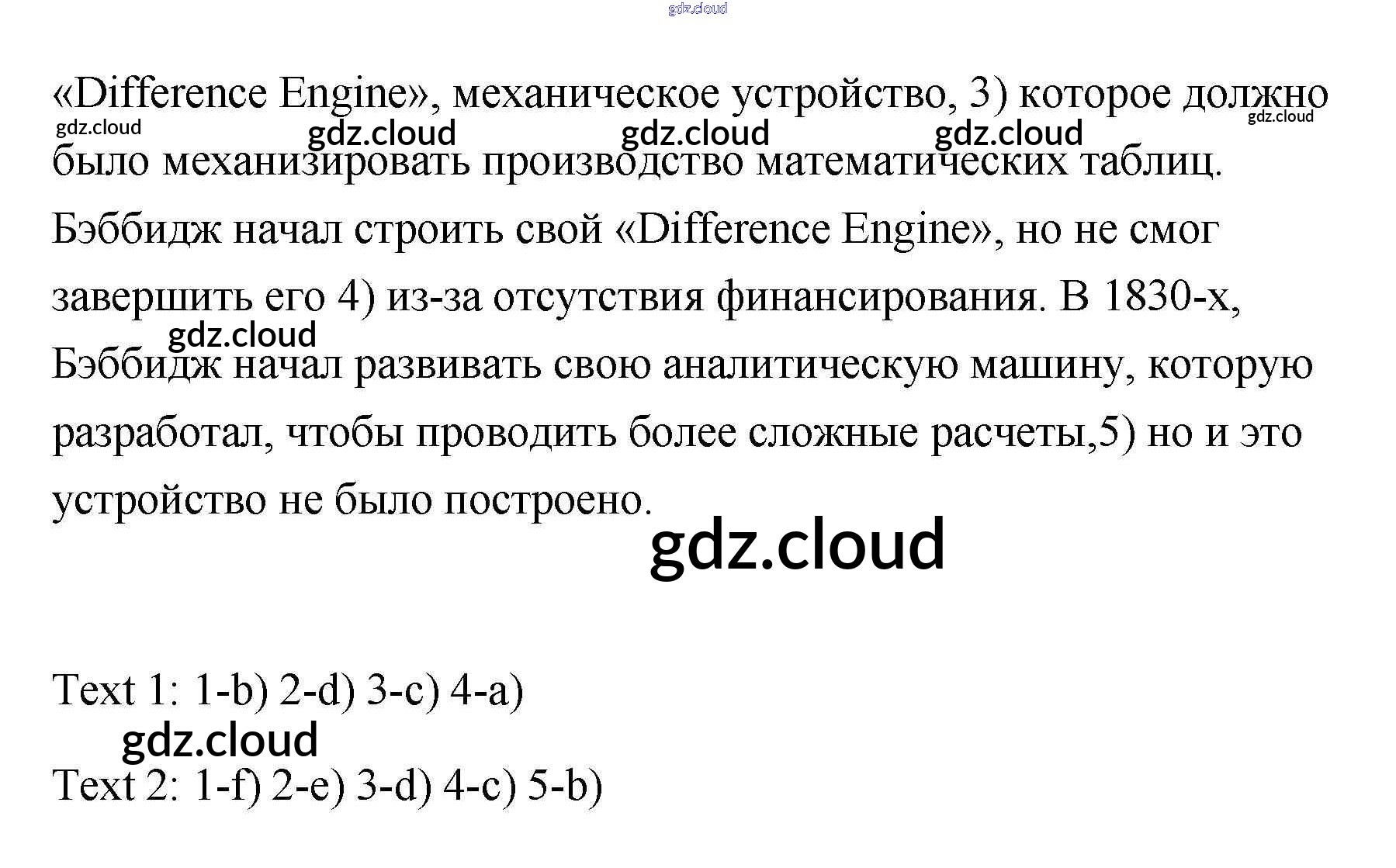 «Difference Engine», механическое устройство, 3) которое должно было механизировать производство математических таблиц. Бэббидж начал строить свой «Difference Engine», но не смог завершить его 4) из-за отсутствия финансирования. В 1830-х, Бэббидж начал развивать свою аналитическую машину, которую разработал, чтобы проводить более сложные расчеты,5) но и это устройство не было построено.

Text 1: 1-b) 2-d) 3-c) 4-a)

Text 2: 1-f) 2-e) 3-d) 4-c) 5-b)

gdz.cloud